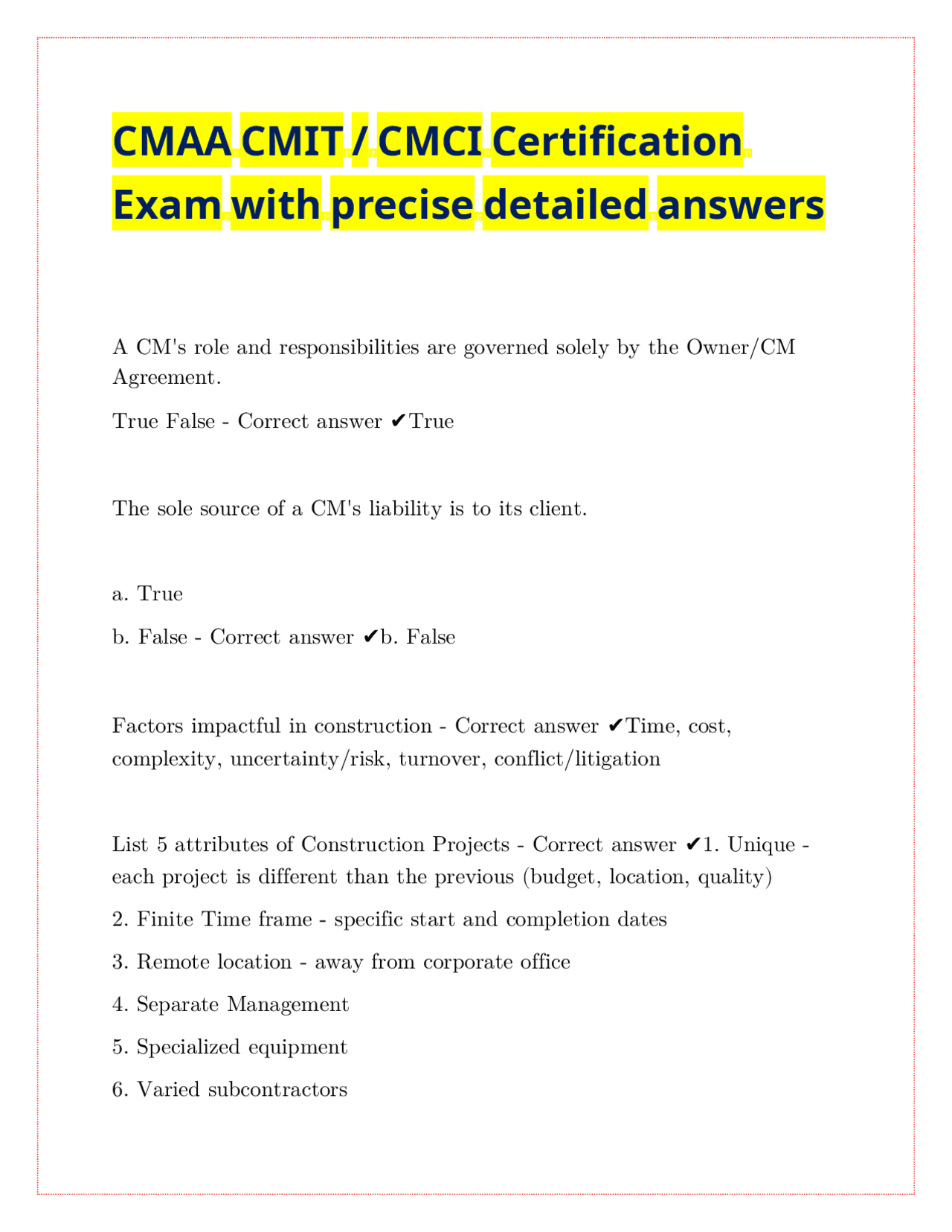 CMAA CMIT / CMCI Certification Exam with precise detailed answers

A CM's role and responsibilities are governed solely by the Owner/CM Agreement.

True False - Correct answer ✔True

The sole source of a CM's liability is to its client.

a. True

b. False - Correct answer ✔b. False

Factors impactful in construction - Correct answer ✔Time, cost, complexity, uncertainty/risk, turnover, conflict/litigation

List 5 attributes of Construction Projects - Correct answer ✔1. Unique - each project is different than the previous (budget, location, quality)

2. Finite Time frame - specific start and completion dates

3. Remote location - away from corporate office

4. Separate Management

5. Specialized equipment

6. Varied subcontractors